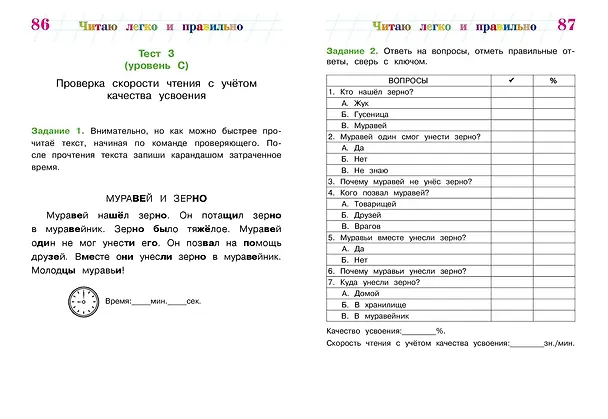 86 Читаю легко и правильно

Тест 3
(уровень С)

Проверка скорости чтения с учётом качества усвоения

Задание 1. Внимательно, но как можно быстрее прочитай текст, начиная по команде проверяющего. После прочтения текста запиши карандашом затраченное время.

МУРАВЕЙ И ЗЕРНО

Муравей нашёл зерно. Он потащил зерно в муравейник. Зерно было тяжёлое. Муравей один не мог унести его. Он позвал на помощь друзей. Вместе они унесли зерно в муравейник. Молодцы муравьи!

Время:____мин.____сек.

Читаю легко и правильно 87

Задание 2. Ответь на вопросы, отметь правильные ответы, сверь с ключом.

| ВОПРОСЫ | ✔ | % |
|---|---|---|
| 1. Кто нашёл зерно? | | |
| А. Жук | | |
| Б. Гусеница | | |
| В. Муравей | | |
| 2. Муравей один смог унести зерно? | | |
| А. Да | | |
| Б. Нет | | |
| В. Не знаю | | |
| 3. Почему муравей не унёс зерно? | | |
| 4. Кого позвал муравей? | | |
| А. Товарищей | | |
| Б. Друзей | | |
| В. Врагов | | |
| 5. Муравьи вместе унесли зерно? | | |
| А. Да | | |
| Б. Нет | | |
| 6. Почему муравьи унесли зерно? | | |
| 7. Куда унесли зерно? | | |
| А. Домой | | |
| Б. В хранилище | | |
| В. В муравейник | | |

Качество усвоения:____%.

Скорость чтения с учётом качества усвоения:____зн./мин.